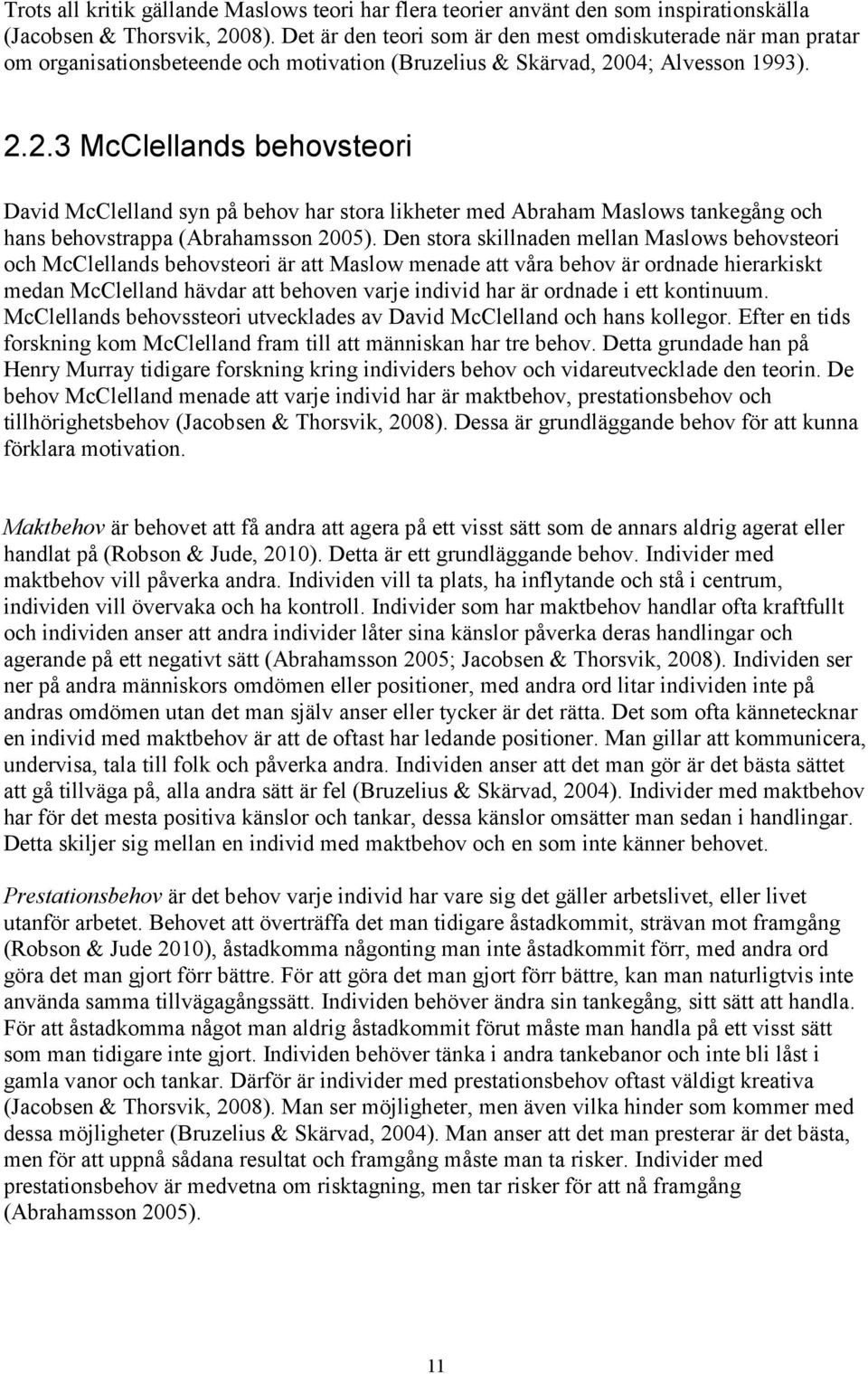 Trots all kritik gällande Maslows teori har flera teorier använt den som inspirationskälla (Jacobsen & Thorsvik, 2008). Det är den teori som är den mest omdiskuterade när man pratar om organisationsbeteende och motivation (Bruzelius & Skärvad, 2004; Alvesson 1993).

2.2.3 McClellands behovsteori

David McClelland syn på behov har stora likheter med Abraham Maslows tankegång och hans behovstrappa (Abrahamsson 2005). Den stora skillnaden mellan Maslows behovsteori och McClellands behovsteori är att Maslow menade att våra behov är ordnade hierarkiskt medan McClelland hävdar att behoven varje individ har är ordnade i ett kontinuum. McClellands behovssteori utvecklades av David McClelland och hans kollegor. Efter en tids forskning kom McClelland fram till att människan har tre behov. Detta grundade han på Henry Murray tidigare forskning kring individers behov och vidareutvecklade den teorin. De behov McClelland menade att varje individ har är maktbehov, prestationsbehov och tillhörighetsbehov (Jacobsen & Thorsvik, 2008). Dessa är grundläggande behov för att kunna förklara motivation.

Maktbehov är behovet att få andra att agera på ett visst sätt som de annars aldrig agerat eller handlat på (Robson & Jude, 2010). Detta är ett grundläggande behov. Individer med maktbehov vill påverka andra. Individen vill ta plats, ha inflytande och stå i centrum, individen vill övervaka och ha kontroll. Individer som har maktbehov handlar ofta kraftfullt och individen anser att andra individer låter sina känslor påverka deras handlingar och agerande på ett negativt sätt (Abrahamsson 2005; Jacobsen & Thorsvik, 2008). Individen ser ner på andra människors omdömen eller positioner, med andra ord litar individen inte på andras omdömen utan det man själv anser eller tycker är det rätta. Det som ofta kännetecknar en individ med maktbehov är att de oftast har ledande positioner. Man gillar att kommunicera, undervisa, tala till folk och påverka andra. Individen anser att det man gör är det bästa sättet att gå tillväga på, alla andra sätt är fel (Bruzelius & Skärvad, 2004). Individer med maktbehov har för det mesta positiva känslor och tankar, dessa känslor omsätter man sedan i handlingar. Detta skiljer sig mellan en individ med maktbehov och en som inte känner behovet.

Prestationsbehov är det behov varje individ har vare sig det gäller arbetslivet, eller livet utanför arbetet. Behovet att överträffa det man tidigare åstadkommit, strävan mot framgång (Robson & Jude 2010), åstadkomma någonting man inte åstadkommit förr, med andra ord göra det man gjort förr bättre. För att göra det man gjort förr bättre, kan man naturligtvis inte använda samma tillvägagångssätt. Individen behöver ändra sin tankegång, sitt sätt att handla. För att åstadkomma något man aldrig åstadkommit förut måste man handla på ett visst sätt som man tidigare inte gjort. Individen behöver tänka i andra tankebanor och inte bli låst i gamla vanor och tankar. Därför är individer med prestationsbehov oftast väldigt kreativa (Jacobsen & Thorsvik, 2008). Man ser möjligheter, men även vilka hinder som kommer med dessa möjligheter (Bruzelius & Skärvad, 2004). Man anser att det man presterar är det bästa, men för att uppnå sådana resultat och framgång måste man ta risker. Individer med prestationsbehov är medvetna om risktagning, men tar risker för att nå framgång (Abrahamsson 2005).

11